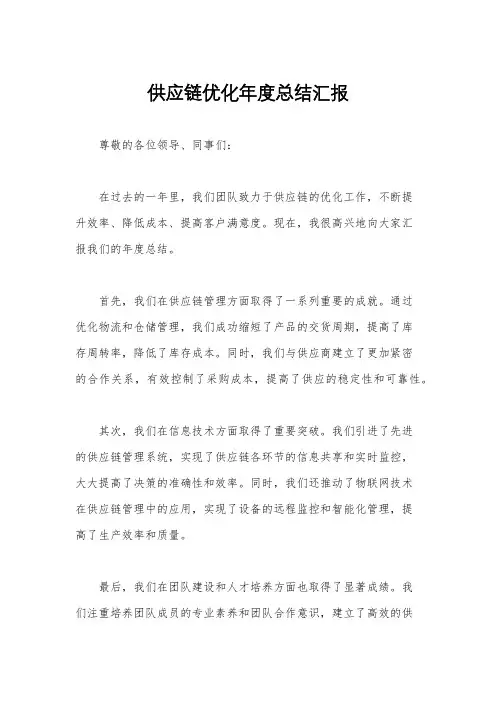 供应链优化年度总结汇报

尊敬的各位领导、同事们：

在过去的一年里，我们团队致力于供应链的优化工作，不断提升效率、降低成本、提高客户满意度。现在，我很高兴地向大家汇报我们的年度总结。

首先，我们在供应链管理方面取得了一系列重要的成就。通过优化物流和仓储管理，我们成功缩短了产品的交货周期，提高了库存周转率，降低了库存成本。同时，我们与供应商建立了更加紧密的合作关系，有效控制了采购成本，提高了供应的稳定性和可靠性。

其次，我们在信息技术方面取得了重要突破。我们引进了先进的供应链管理系统，实现了供应链各环节的信息共享和实时监控，大大提高了决策的准确性和效率。同时，我们还推动了物联网技术在供应链管理中的应用，实现了设备的远程监控和智能化管理，提高了生产效率和质量。

最后，我们在团队建设和人才培养方面也取得了显著成绩。我们注重培养团队成员的专业素养和团队合作意识，建立了高效的供